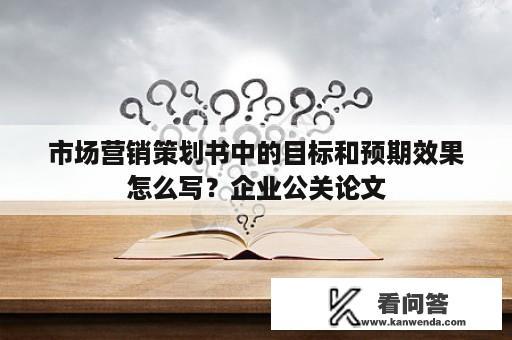 市场营销策划书中的目标和预期效果怎么写？企业公关论文

看问答
www.kanwenda.com